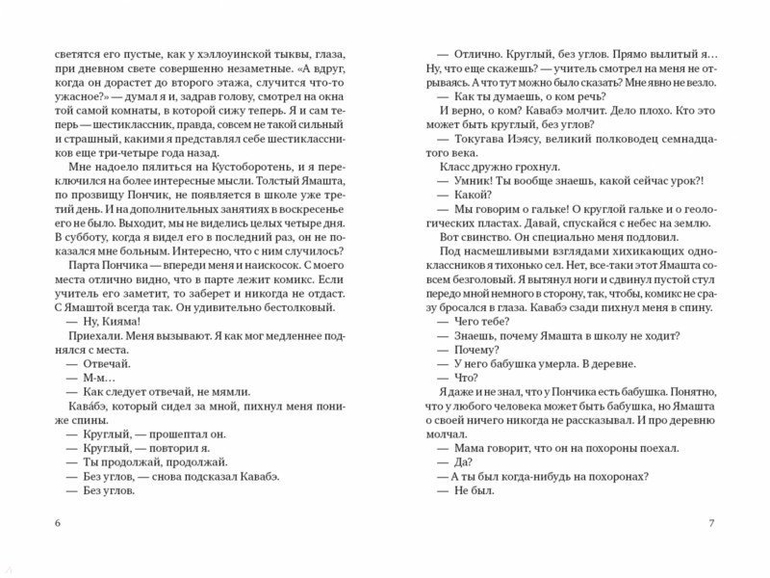 светятся его пустые, как у хэллоуинской тыквы, глаза, при дневном свете совершенно незаметные. «А вдруг, когда он дорастет до второго этажа, случится что-то ужасное?» — думал я и, задрав голову, смотрел на окна той самой комнаты, в которой сижу теперь. Я и сам теперь — шестиклассник, правда, совсем не такой сильный и страшный, какими я представлял себе шестиклассников еще три-четыре года назад.

Мне надоело пялиться на Кустоборотень, и я переключился на более интересные мысли. Толстый Ямашта, по прозвищу Пончик, не появляется в школе уже третий день. И на дополнительных занятиях в воскресенье его не было. Выходит, мы не виделись целых четыре дня. В субботу, когда я видел его в последний раз, он не показался мне больным. Интересно, что с ним случилось?

Парта Пончика — впереди меня и наискосок. С моего места отлично видно, что в парте лежит комикс. Если учитель его заметит, то заберет и никогда не отдаст. С Ямаштой всегда так. Он удивительно бестолковый.

— Ну, Кияма!

Приехали. Меня вызывают. Я как мог медленнее поднялся с места.

— Отвечай.

— М-м...

— Как следует отвечай, не мямли.

Кава́бэ, который сидел за мной, пихнул меня пониже спины.

— Круглый, — прошептал он.

— Круглый, — повторил я.

— Ты продолжай, продолжай.

— Без углов, — снова подсказал Кавабэ.

— Без углов.

6

— Отлично. Круглый, без углов. Прямо вылитый я... Ну, что еще скажешь? — учитель смотрел на меня не отрываясь. А что тут можно было сказать? Мне явно не везло.

— Как ты думаешь, о ком речь?

И верно, о ком? Кавабэ молчит. Дело плохо. Кто это может быть круглый, без углов?

— Токугава Иэясу, великий полководец семнадцатого века.

Класс дружно грохнул.

— Умник! Ты вообще знаешь, какой сейчас урок?!

— Какой?

— Мы говорим о гальке! О круглой гальке и о геологических пластах. Давай, спускайся с небес на землю.

Вот свинство. Он специально меня подловил.

Под насмешливыми взглядами хихикающих одноклассников я тихонько сел. Нет, все-таки этот Ямашта совсем безголовый. Я вытянул ноги и сдвинул пустой стул передо мной немного в сторону, так, чтобы, комикс не сразу бросался в глаза. Кавабэ сзади пихнул меня в спину.

— Чего тебе?

— Знаешь, почему Ямашта в школу не ходит?

— Почему?

— У него бабушка умерла. В деревне.

— Что?

Я даже и не знал, что у Пончика есть бабушка. Понятно, что у любого человека может быть бабушка, но Ямашта о своей ничего никогда не рассказывал. И про деревню молчал.

— Мама говорит, что он на похороны поехал.

— Да?

— А ты был когда-нибудь на похоронах?

— Не был.

7